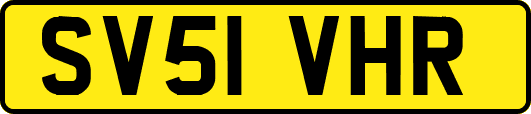 SV51 VHR